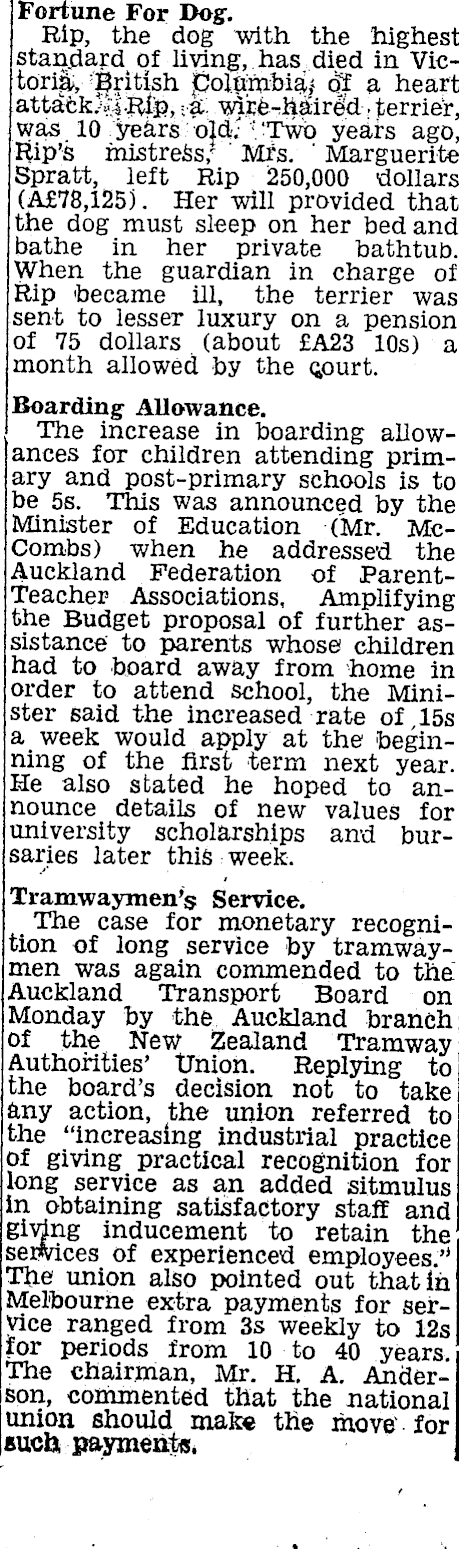 Fortune For Dog.
Rip, the dog with the highest standard of living, has died in Victoria, British Columbia, of a heart attack. Rip, a wire-haired terrier, was 10 years old. Two years ago, Rip's mistress, Mrs. Marguerite Spratt, left Rip 250,000 dollars (A£78,125). Her will provided that the dog must sleep on her bed and bathe in her private bathtub. When the guardian in charge of Rip became ill, the terrier was sent to lesser luxury on a pension of 75 dollars (about £A23 10s) a month allowed by the court.

Boarding Allowance.
The increase in boarding allowances for children attending primary and post-primary schools is to be 5s. This was announced by the Minister of Education (Mr. McCombs) when he addressed the Auckland Federation of Parent-Teacher Associations. Amplifying the Budget proposal of further assistance to parents whose children had to board away from home in order to attend school, the Minister said the increased rate of 15s a week would apply at the beginning of the first term next year. He also stated he hoped to announce details of new values for university scholarships and bursaries later this week.

Tramwaymen's Service.
The case for monetary recognition of long service by tramwaymen was again commended to the Auckland Transport Board on Monday by the Auckland branch of the New Zealand Tramway Authorities' Union. Replying to the board's decision not to take any action, the union referred to the "increasing industrial practice of giving practical recognition for long service as an added sitmulus in obtaining satisfactory staff and giving inducement to retain the services of experienced employees." The union also pointed out that in Melbourne extra payments for service ranged from 3s weekly to 12s for periods from 10 to 40 years. The chairman, Mr. H. A. Anderson, commented that the national union should make the move for such payments.